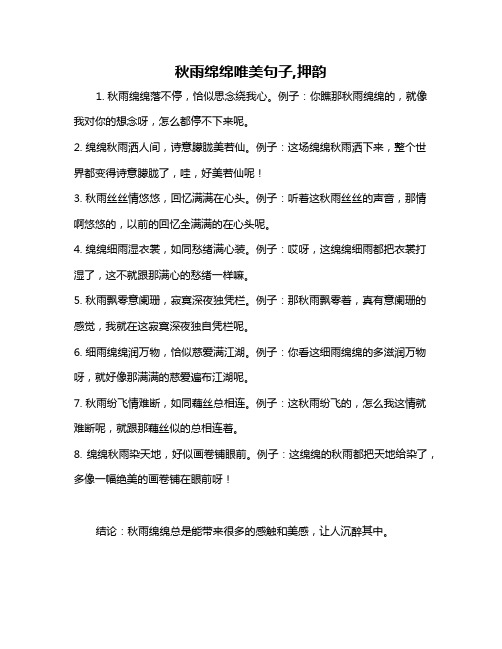 秋雨绵绵唯美句子,押韵

1. 秋雨绵绵落不停，恰似思念绕我心。例子：你瞧那秋雨绵绵的，就像我对你的想念呀，怎么都停不下来呢。

2. 绵绵秋雨洒人间，诗意朦胧美若仙。例子：这场绵绵秋雨洒下来，整个世界都变得诗意朦胧了，哇，好美若仙呢！

3. 秋雨丝丝情悠悠，回忆满满在心头。例子：听着这秋雨丝丝的声音，那情啊悠悠的，以前的回忆全满满的在心头呢。

4. 绵绵细雨湿衣裳，如同愁绪满心装。例子：哎呀，这绵绵细雨都把衣裳打湿了，这不就跟那满心的愁绪一样嘛。

5. 秋雨飘零意阑珊，寂寞深夜独凭栏。例子：那秋雨飘零着，真有意阑珊的感觉，我就在这寂寞深夜独自凭栏呢。

6. 细雨绵绵润万物，恰似慈爱满江湖。例子：你看这细雨绵绵的多滋润万物呀，就好像那满满的慈爱遍布江湖呢。

7. 秋雨纷飞情难断，如同藕丝总相连。例子：这秋雨纷飞的，怎么我这情就难断呢，就跟那藕丝似的总相连着。

8. 绵绵秋雨染天地，好似画卷铺眼前。例子：这绵绵的秋雨都把天地给染了，多像一幅绝美的画卷铺在眼前呀！

结论：秋雨绵绵总是能带来很多的感触和美感，让人沉醉其中。